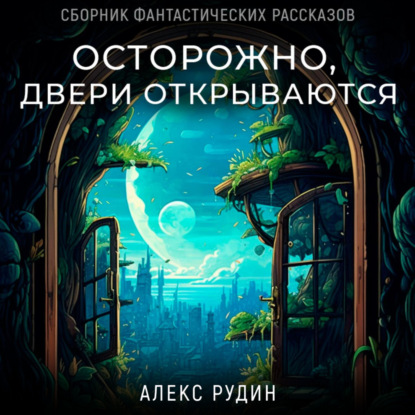 СБОРНИК ФАНТАСТИЧЕСКИХ РАССКАЗОВ

ОСТОРОЖНО, ДВЕРИ ОТКРЫВАЮТСЯ

АЛЕКС РУДИН